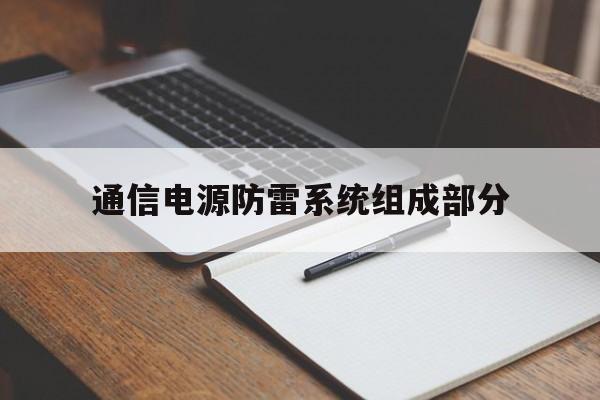 通信电源防雷系统组成部分